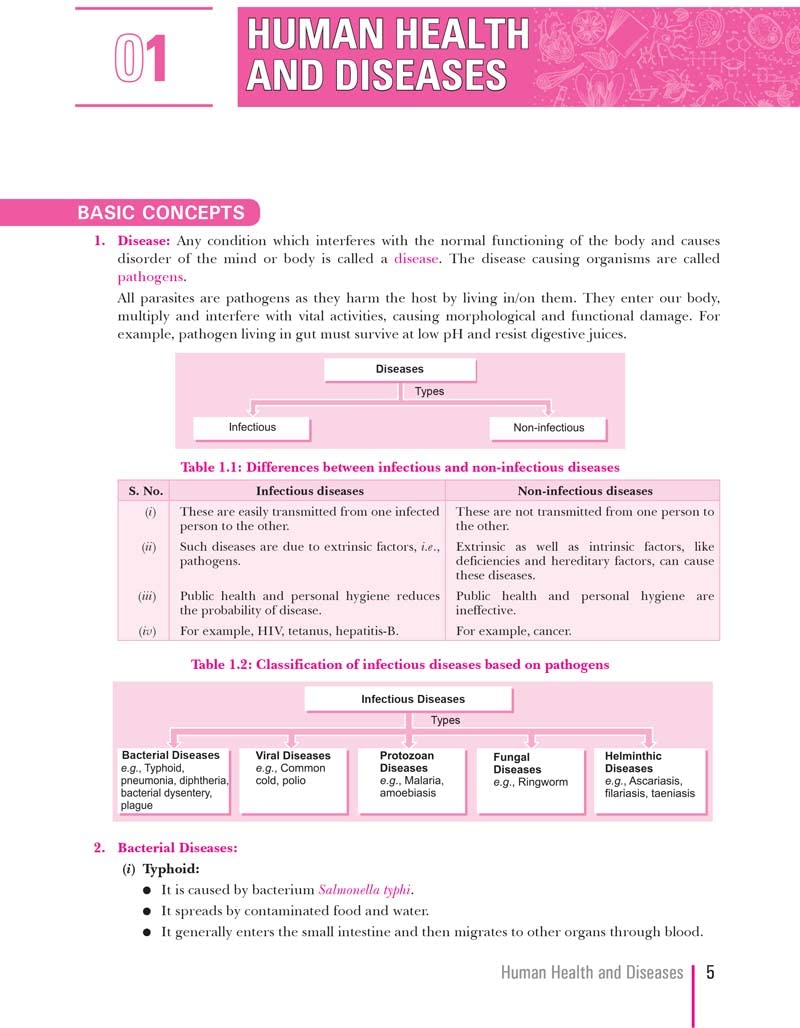 01

HUMAN HEALTH AND DISEASES

BASIC CONCEPTS

1. Disease: Any condition which interferes with the normal functioning of the body and causes disorder of the mind or body is called a disease. The disease causing organisms are called pathogens.

All parasites are pathogens as they harm the host by living in/on them. They enter our body, multiply and interfere with vital activities, causing morphological and functional damage. For example, pathogen living in gut must survive at low pH and resist digestive juices.

Diseases
Types
Infectious
Non-infectious

Table 1.1: Differences between infectious and non-infectious diseases

| S. No. | Infectious diseases | Non-infectious diseases |
|---|---|---|
| (i) | These are easily transmitted from one infected person to the other. | These are not transmitted from one person to the other. |
| (ii) | Such diseases are due to extrinsic factors, i.e., pathogens. | Extrinsic as well as intrinsic factors, like deficiencies and hereditary factors, can cause these diseases. |
| (iii) | Public health and personal hygiene reduces the probability of disease. | Public health and personal hygiene are ineffective. |
| (iv) | For example, HIV, tetanus, hepatitis-B. | For example, cancer. |

Table 1.2: Classification of infectious diseases based on pathogens

Infectious Diseases
Types
Bacterial Diseases e.g., Typhoid, pneumonia, diphtheria, bacterial dysentery, plague
Viral Diseases e.g., Common cold, polio
Protozoan Diseases e.g., Malaria, amoebiasis
Fungal Diseases e.g., Ringworm
Helminthic Diseases e.g., Ascariasis, filariasis, taeniasis

2. Bacterial Diseases:
(i) Typhoid:
● It is caused by bacterium Salmonella typhi.
● It spreads by contaminated food and water.
● It generally enters the small intestine and then migrates to other organs through blood.

Human Health and Diseases 5